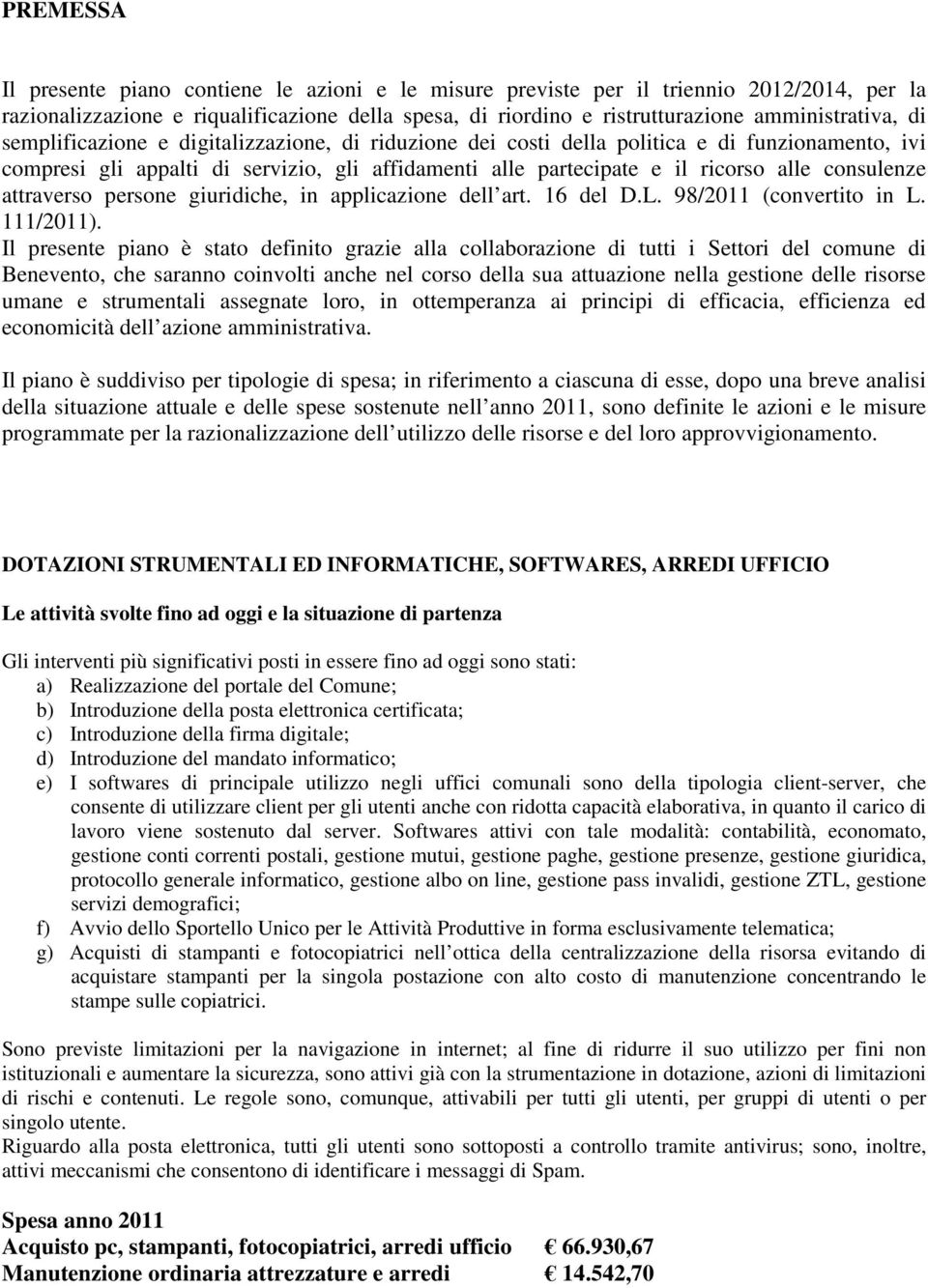 PREMESSA

Il presente piano contiene le azioni e le misure previste per il triennio 2012/2014, per la razionalizzazione e riqualificazione della spesa, di riordino e ristrutturazione amministrativa, di semplificazione e digitalizzazione, di riduzione dei costi della politica e di funzionamento, ivi compresi gli appalti di servizio, gli affidamenti alle partecipate e il ricorso alle consulenze attraverso persone giuridiche, in applicazione dell art. 16 del D.L. 98/2011 (convertito in L. 111/2011).
Il presente piano è stato definito grazie alla collaborazione di tutti i Settori del comune di Benevento, che saranno coinvolti anche nel corso della sua attuazione nella gestione delle risorse umane e strumentali assegnate loro, in ottemperanza ai principi di efficacia, efficienza ed economicità dell azione amministrativa.

Il piano è suddiviso per tipologie di spesa; in riferimento a ciascuna di esse, dopo una breve analisi della situazione attuale e delle spese sostenute nell anno 2011, sono definite le azioni e le misure programmate per la razionalizzazione dell utilizzo delle risorse e del loro approvvigionamento.

DOTAZIONI STRUMENTALI ED INFORMATICHE, SOFTWARES, ARREDI UFFICIO

Le attività svolte fino ad oggi e la situazione di partenza

Gli interventi più significativi posti in essere fino ad oggi sono stati:
a) Realizzazione del portale del Comune;
b) Introduzione della posta elettronica certificata;
c) Introduzione della firma digitale;
d) Introduzione del mandato informatico;
e) I softwares di principale utilizzo negli uffici comunali sono della tipologia client-server, che consente di utilizzare client per gli utenti anche con ridotta capacità elaborativa, in quanto il carico di lavoro viene sostenuto dal server. Softwares attivi con tale modalità: contabilità, economato, gestione conti correnti postali, gestione mutui, gestione paghe, gestione presenze, gestione giuridica, protocollo generale informatico, gestione albo on line, gestione pass invalidi, gestione ZTL, gestione servizi demografici;
f) Avvio dello Sportello Unico per le Attività Produttive in forma esclusivamente telematica;
g) Acquisti di stampanti e fotocopiatrici nell ottica della centralizzazione della risorsa evitando di acquistare stampanti per la singola postazione con alto costo di manutenzione concentrando le stampe sulle copiatrici.

Sono previste limitazioni per la navigazione in internet; al fine di ridurre il suo utilizzo per fini non istituzionali e aumentare la sicurezza, sono attivi già con la strumentazione in dotazione, azioni di limitazioni di rischi e contenuti. Le regole sono, comunque, attivabili per tutti gli utenti, per gruppi di utenti o per singolo utente.
Riguardo alla posta elettronica, tutti gli utenti sono sottoposti a controllo tramite antivirus; sono, inoltre, attivi meccanismi che consentono di identificare i messaggi di Spam.

Spesa anno 2011
Acquisto pc, stampanti, fotocopiatrici, arredi ufficio € 66.930,67
Manutenzione ordinaria attrezzature e arredi € 14.542,70